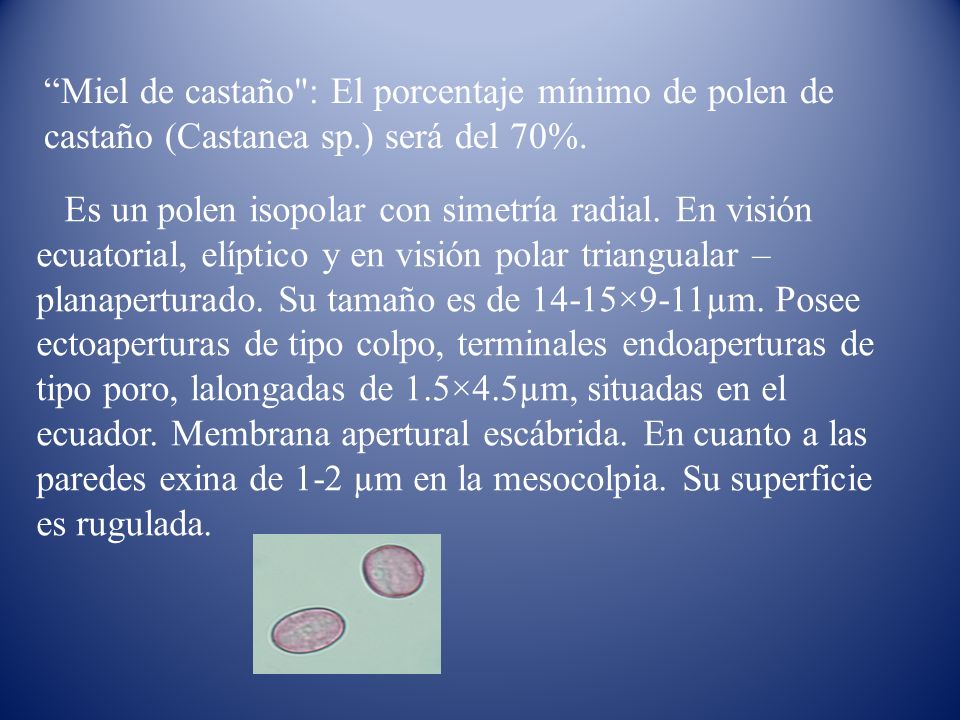 “Miel de castaño": El porcentaje mínimo de polen de castaño (Castanea sp.) será del 70%.

Es un polen isopolar con simetría radial. En visión ecuatorial, elíptico y en visión polar triangualar – planaperturado. Su tamaño es de 14-15×9-11µm. Posee ectoaperturas de tipo colpo, terminales endoaperturas de tipo poro, lalongadas de 1.5×4.5µm, situadas en el ecuador. Membrana apertural escábrida. En cuanto a las paredes exina de 1-2 µm en la mesocolpia. Su superficie es rugulada.